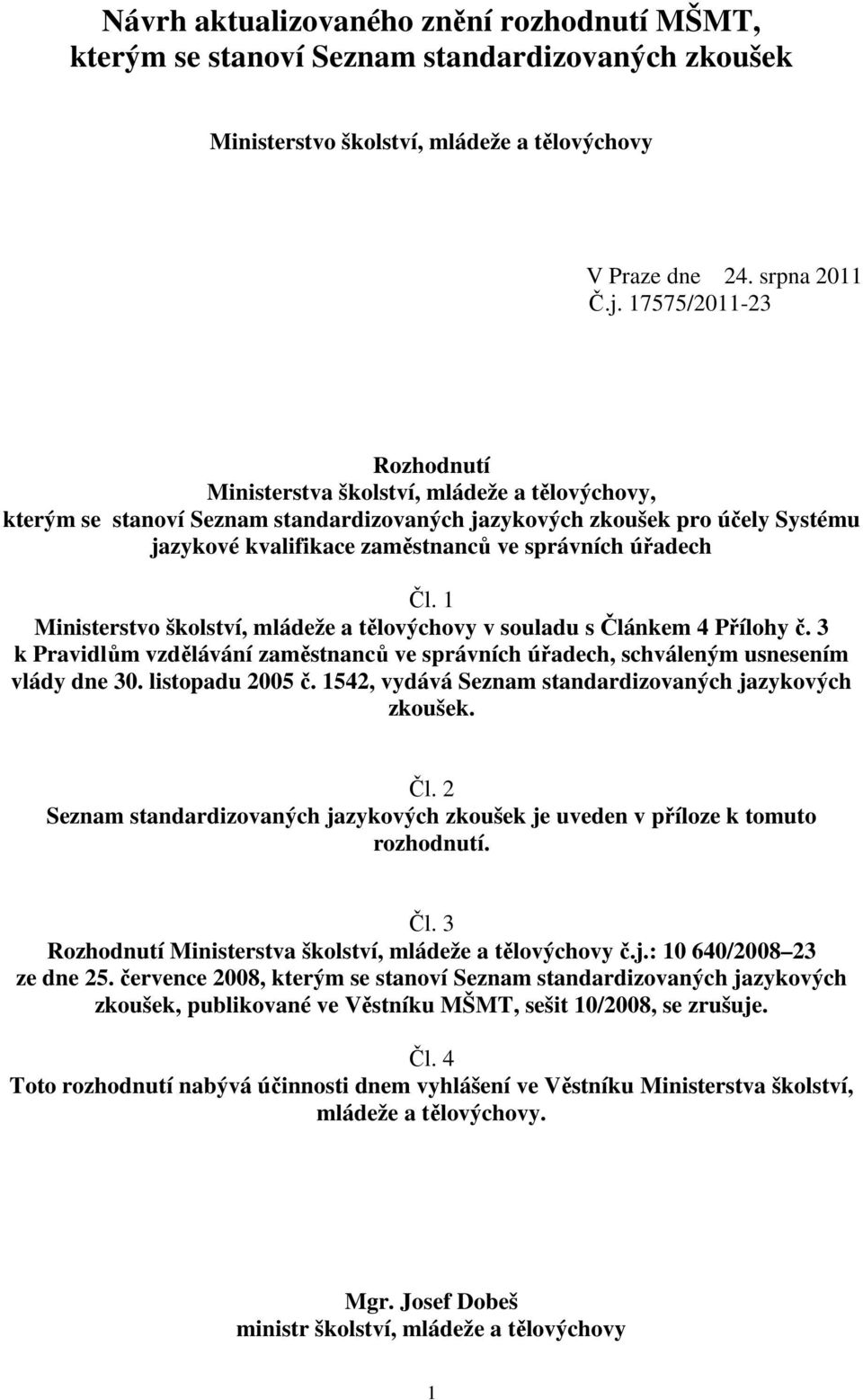 Návrh aktualizovaného znění rozhodnutí MŠMT, kterým se stanoví Seznam standardizovaných zkoušek

Ministerstvo školství, mládeže a tělovýchovy

V Praze dne 24. srpna 2011
Č.j. 17575/2011-23

Rozhodnutí
Ministerstva školství, mládeže a tělovýchovy,
kterým se stanoví Seznam standardizovaných jazykových zkoušek pro účely Systému jazykové kvalifikace zaměstnanců ve správních úřadech

Čl. 1
Ministerstvo školství, mládeže a tělovýchovy v souladu s Článkem 4 Přílohy č. 3 k Pravidlům vzdělávání zaměstnanců ve správních úřadech, schváleným usnesením vlády dne 30. listopadu 2005 č. 1542, vydává Seznam standardizovaných jazykových zkoušek.

Čl. 2
Seznam standardizovaných jazykových zkoušek je uveden v příloze k tomuto rozhodnutí.

Čl. 3
Rozhodnutí Ministerstva školství, mládeže a tělovýchovy č.j.: 10 640/2008 23 ze dne 25. července 2008, kterým se stanoví Seznam standardizovaných jazykových zkoušek, publikované ve Věstníku MŠMT, sešit 10/2008, se zrušuje.

Čl. 4
Toto rozhodnutí nabývá účinnosti dnem vyhlášení ve Věstníku Ministerstva školství, mládeže a tělovýchovy.

Mgr. Josef Dobeš
ministr školství, mládeže a tělovýchovy

1